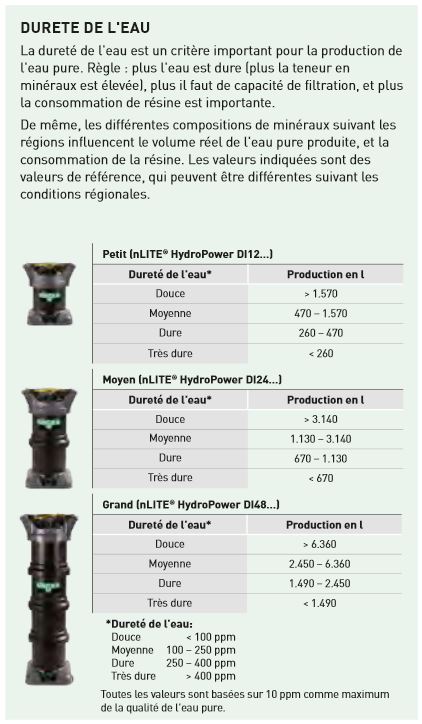 DURETE DE L'EAU

La dureté de l'eau est un critère important pour la production de l'eau pure. Règle : plus l'eau est dure (plus la teneur en minéraux est élevée), plus il faut de capacité de filtration, et plus la consommation de résine est importante.

De même, les différentes compositions de minéraux suivant les régions influencent le volume réel de l'eau pure produite, et la consommation de la résine. Les valeurs indiquées sont des valeurs de référence, qui peuvent être différentes suivant les conditions régionales.

Petit (nLITE® HydroPower DI12...)

| Dureté de l'eau* | Production en l |
|---|---|
| Douce | > 1.570 |
| Moyenne | 470 – 1.570 |
| Dure | 260 – 470 |
| Très dure | < 260 |

Moyen (nLITE® HydroPower DI24...)

| Dureté de l'eau* | Production en l |
|---|---|
| Douce | > 3.140 |
| Moyenne | 1.130 – 3.140 |
| Dure | 670 – 1.130 |
| Très dure | < 670 |

Grand (nLITE® HydroPower DI48...)

| Dureté de l'eau* | Production en l |
|---|---|
| Douce | > 6.360 |
| Moyenne | 2.450 – 6.360 |
| Dure | 1.490 – 2.450 |
| Très dure | < 1.490 |

*Dureté de l'eau:
Douce < 100 ppm
Moyenne 100 – 250 ppm
Dure 250 – 400 ppm
Très dure > 400 ppm

Toutes les valeurs sont basées sur 10 ppm comme maximum de la qualité de l'eau pure.